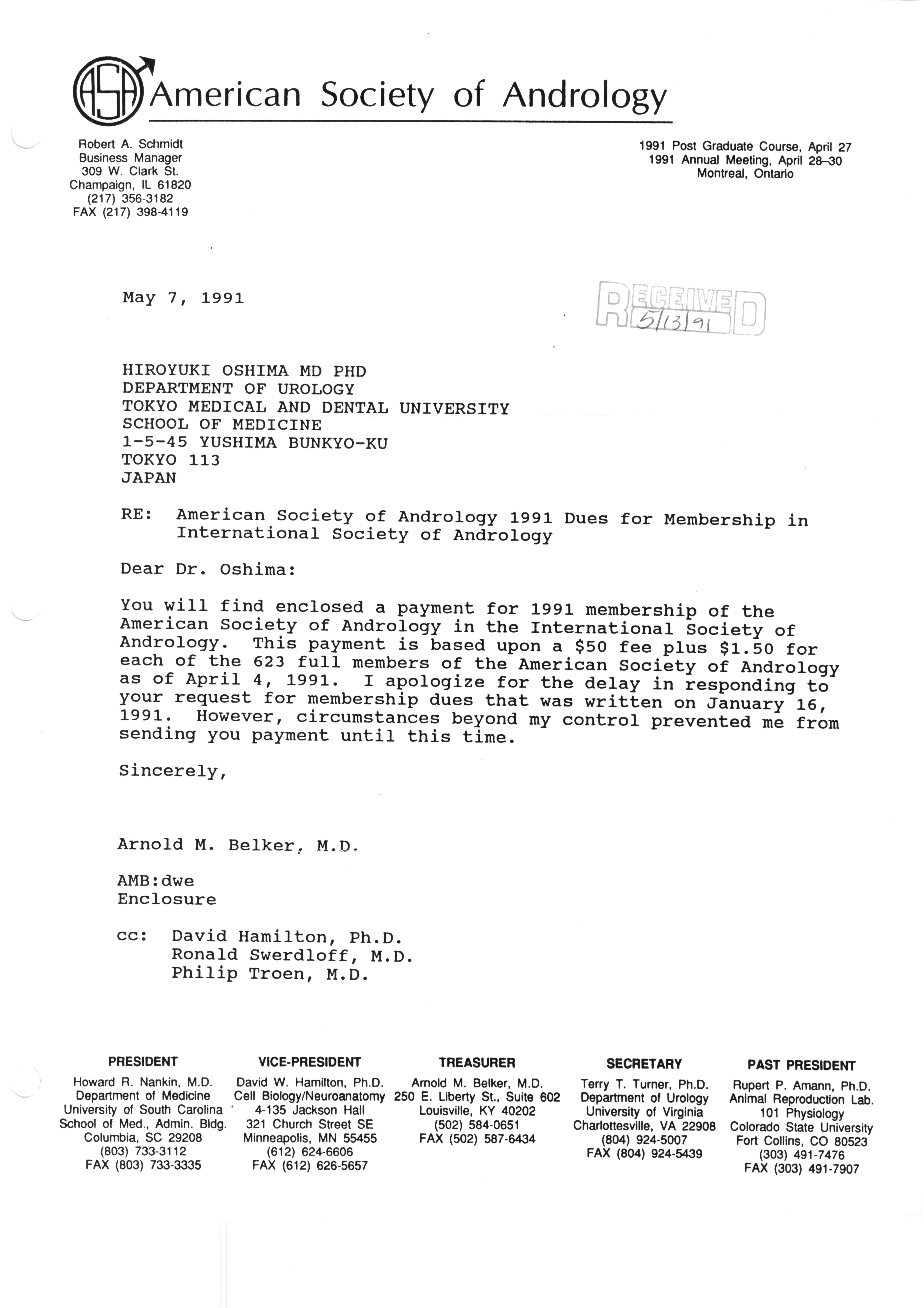 ASA American Society of Andrology

Robert A. Schmidt
Business Manager
309 W. Clark St.
Champaign, IL 61820
(217) 356-3182
FAX (217) 398-4119

1991 Post Graduate Course, April 27
1991 Annual Meeting, April 28–30
Montreal, Ontario

May 7, 1991

RECEIVED
5/13/91

HIROYUKI OSHIMA MD PHD
DEPARTMENT OF UROLOGY
TOKYO MEDICAL AND DENTAL UNIVERSITY
SCHOOL OF MEDICINE
1-5-45 YUSHIMA BUNKYO-KU
TOKYO 113
JAPAN

RE: American Society of Andrology 1991 Dues for Membership in International Society of Andrology

Dear Dr. Oshima:

You will find enclosed a payment for 1991 membership of the American Society of Andrology in the International Society of Andrology. This payment is based upon a $50 fee plus $1.50 for each of the 623 full members of the American Society of Andrology as of April 4, 1991. I apologize for the delay in responding to your request for membership dues that was written on January 16, 1991. However, circumstances beyond my control prevented me from sending you payment until this time.

Sincerely,

Arnold M. Belker, M.D.

AMB:dwe
Enclosure

cc: David Hamilton, Ph.D.
Ronald Swerdloff, M.D.
Philip Troen, M.D.

PRESIDENT
Howard R. Nankin, M.D.
Department of Medicine
University of South Carolina
School of Med., Admin. Bldg.
Columbia, SC 29208
(803) 733-3112
FAX (803) 733-3335

VICE-PRESIDENT
David W. Hamilton, Ph.D.
Cell Biology/Neuroanatomy
4-135 Jackson Hall
321 Church Street SE
Minneapolis, MN 55455
(612) 624-6606
FAX (612) 626-5657

TREASURER
Arnold M. Belker, M.D.
250 E. Liberty St., Suite 602
Louisville, KY 40202
(502) 584-0651
FAX (502) 587-6434

SECRETARY
Terry T. Turner, Ph.D.
Department of Urology
University of Virginia
Charlottesville, VA 22908
(804) 924-5007
FAX (804) 924-5439

PAST PRESIDENT
Rupert P. Amann, Ph.D.
Animal Reproduction Lab.
101 Physiology
Colorado State University
Fort Collins, CO 80523
(303) 491-7476
FAX (303) 491-7907